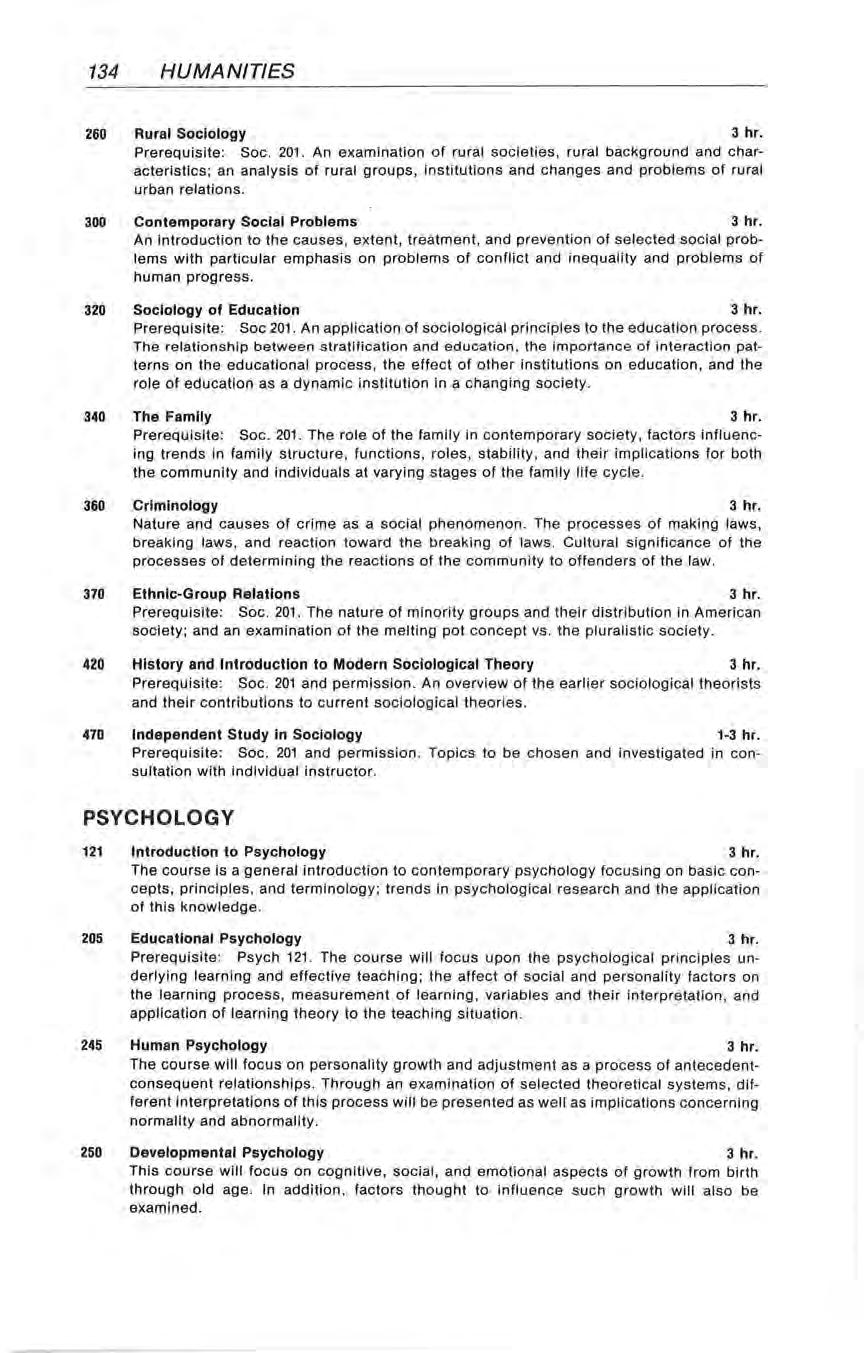 134 HUMANITIES

260 Rural Sociology 3 hr.
Prerequisite: Soc. 201. An examination of rural societies, rural background and characteristics; an analysis of rural groups, institutions and changes and problems of rural urban relations.

300 Contemporary Social Problems 3 hr.
An introduction to the causes, extent, treatment, and prevention of selected social problems with particular emphasis on problems of conflict and inequality and problems of human progress.

320 Sociology of Education 3 hr.
Prerequisite: Soc 201. An application of sociological principles to the education process. The relationship between stratification and education, the importance of interaction patterns on the educational process, the effect of other institutions on education, and the role of education as a dynamic institution in a changing society.

340 The Family 3 hr.
Prerequisite: Soc. 201. The role of the family in contemporary society, factors influencing trends in family structure, functions, roles, stability, and their implications for both the community and individuals at varying stages of the family life cycle.

360 Criminology 3 hr.
Nature and causes of crime as a social phenomenon. The processes of making laws, breaking laws, and reaction toward the breaking of laws. Cultural significance of the processes of determining the reactions of the community to offenders of the law.

370 Ethnic-Group Relations 3 hr.
Prerequisite: Soc. 201. The nature of minority groups and their distribution in American society; and an examination of the melting pot concept vs. the pluralistic society.

420 History and Introduction to Modern Sociological Theory 3 hr.
Prerequisite: Soc. 201 and permission. An overview of the earlier sociological theorists and their contributions to current sociological theories.

470 Independent Study in Sociology 1-3 hr.
Prerequisite: Soc. 201 and permission. Topics to be chosen and investigated in consultation with individual instructor.

PSYCHOLOGY

121 Introduction to Psychology 3 hr.
The course is a general introduction to contemporary psychology focusing on basic concepts, principles, and terminology; trends in psychological research and the application of this knowledge.

205 Educational Psychology 3 hr.
Prerequisite: Psych 121. The course will focus upon the psychological principles underlying learning and effective teaching; the affect of social and personality factors on the learning process, measurement of learning, variables and their interpretation, and application of learning theory to the teaching situation.

245 Human Psychology 3 hr.
The course will focus on personality growth and adjustment as a process of antecedent-consequent relationships. Through an examination of selected theoretical systems, different interpretations of this process will be presented as well as implications concerning normality and abnormality.

250 Developmental Psychology 3 hr.
This course will focus on cognitive, social, and emotional aspects of growth from birth through old age. In addition, factors thought to influence such growth will also be examined.